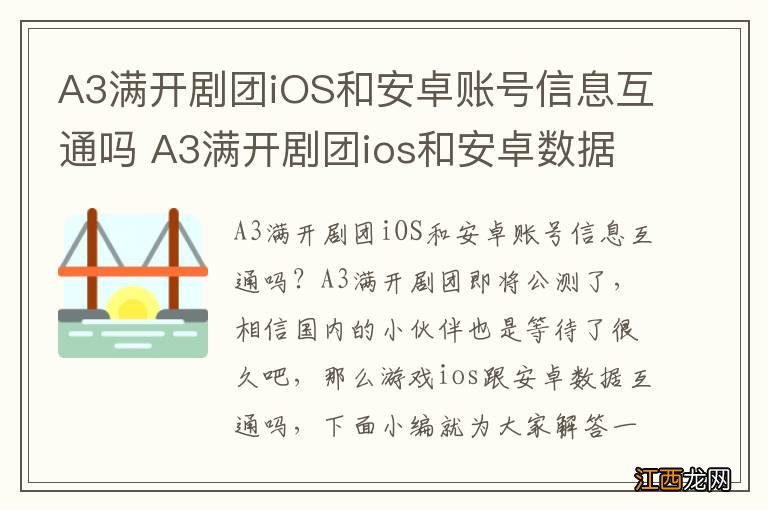 A3满开剧团iOS和安卓账号信息互通吗 A3满开剧团ios和安卓数据

A3满开剧团iOS和安卓账号信息互通吗？A3满开剧团即将公测了，相信国内的小伙伴也是等待了很久吧，那么游戏ios跟安卓数据互通吗，下面小编就为大家解答一

江西龙网